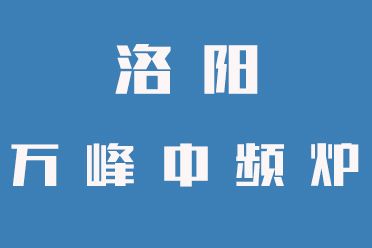 洛阳

万峰中频炉